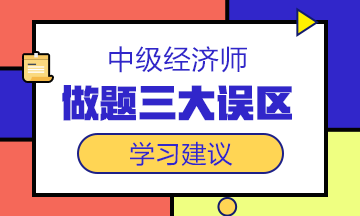 中级经济师

做题三大误区

学习建议